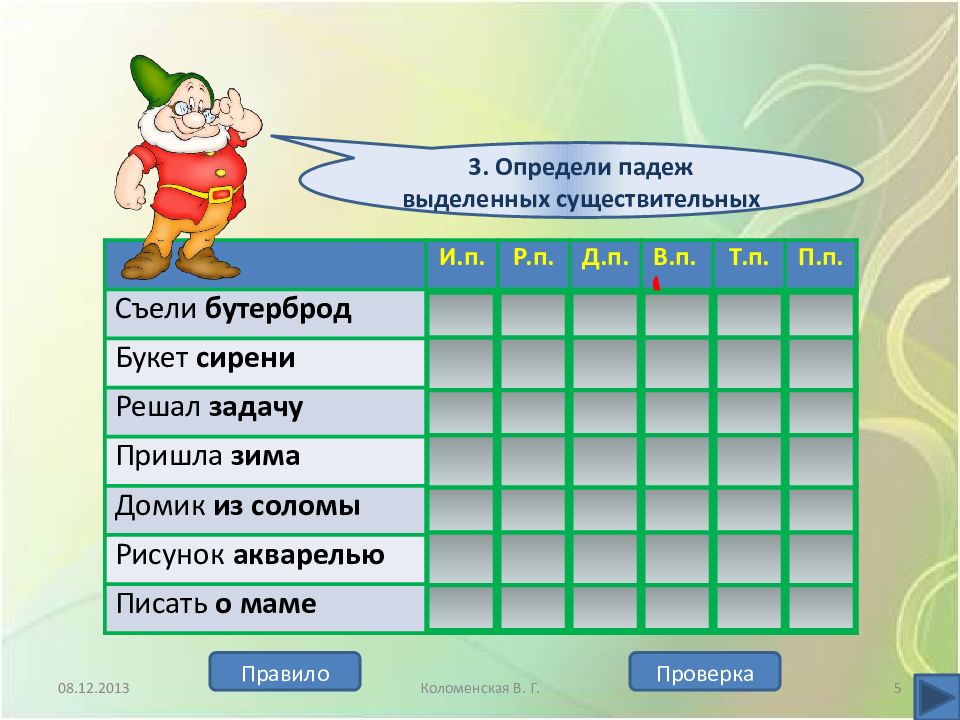 3. Определи падеж выделенных существительных

| | И.п. | Р.п. | Д.п. | В.п. | Т.п. | П.п. |
|---|---|---|---|---|---|---|
| Съели **бутерброд** | | | | | | |
| Букет **сирени** | | | | | | |
| Решал **задачу** | | | | | | |
| Пришла **зима** | | | | | | |
| Домик **из соломы** | | | | | | |
| Рисунок **акварелью** | | | | | | |
| Писать **о маме** | | | | | | |

Правило

Проверка

08.12.2013

Коломенская В. Г.

5